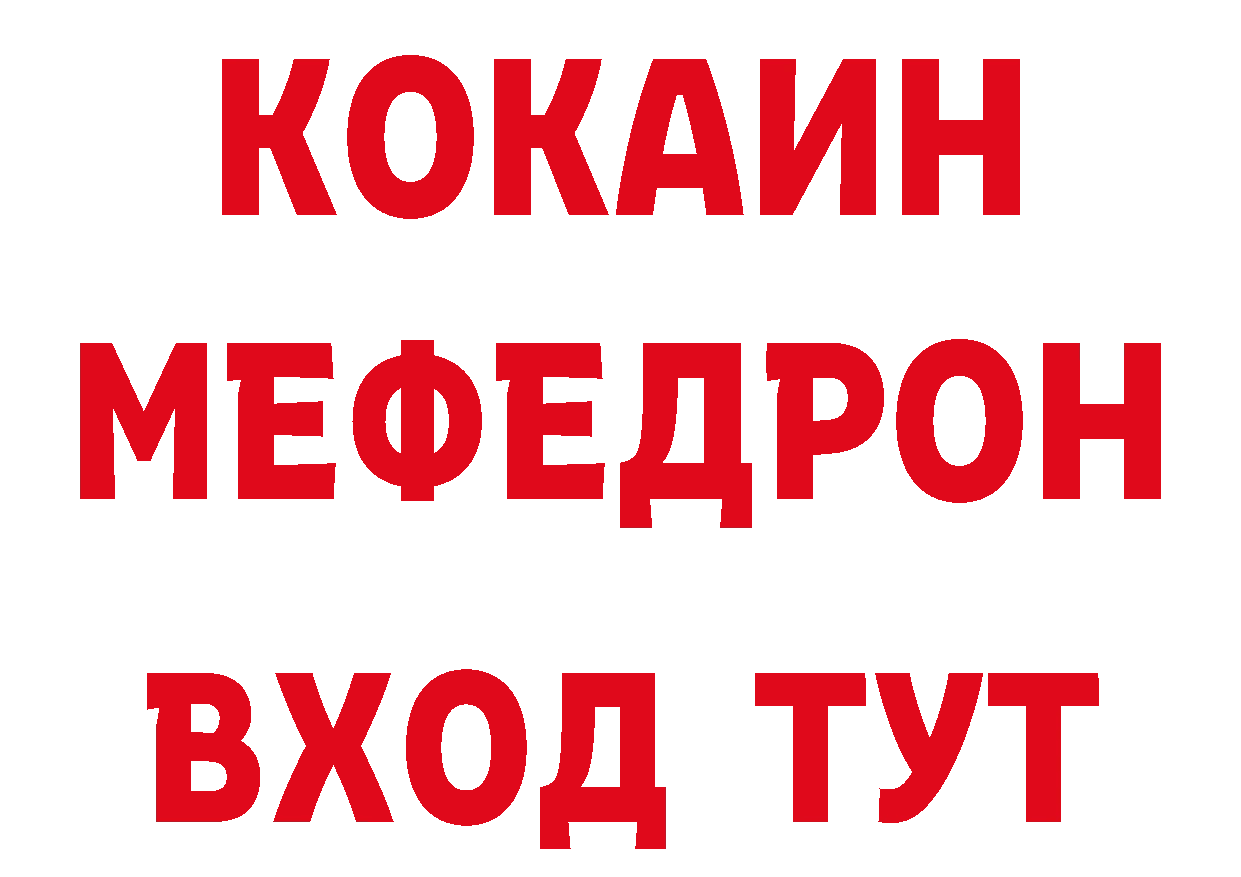 КОКАИН
МЕФЕДРОН
ВХОД ТУТ